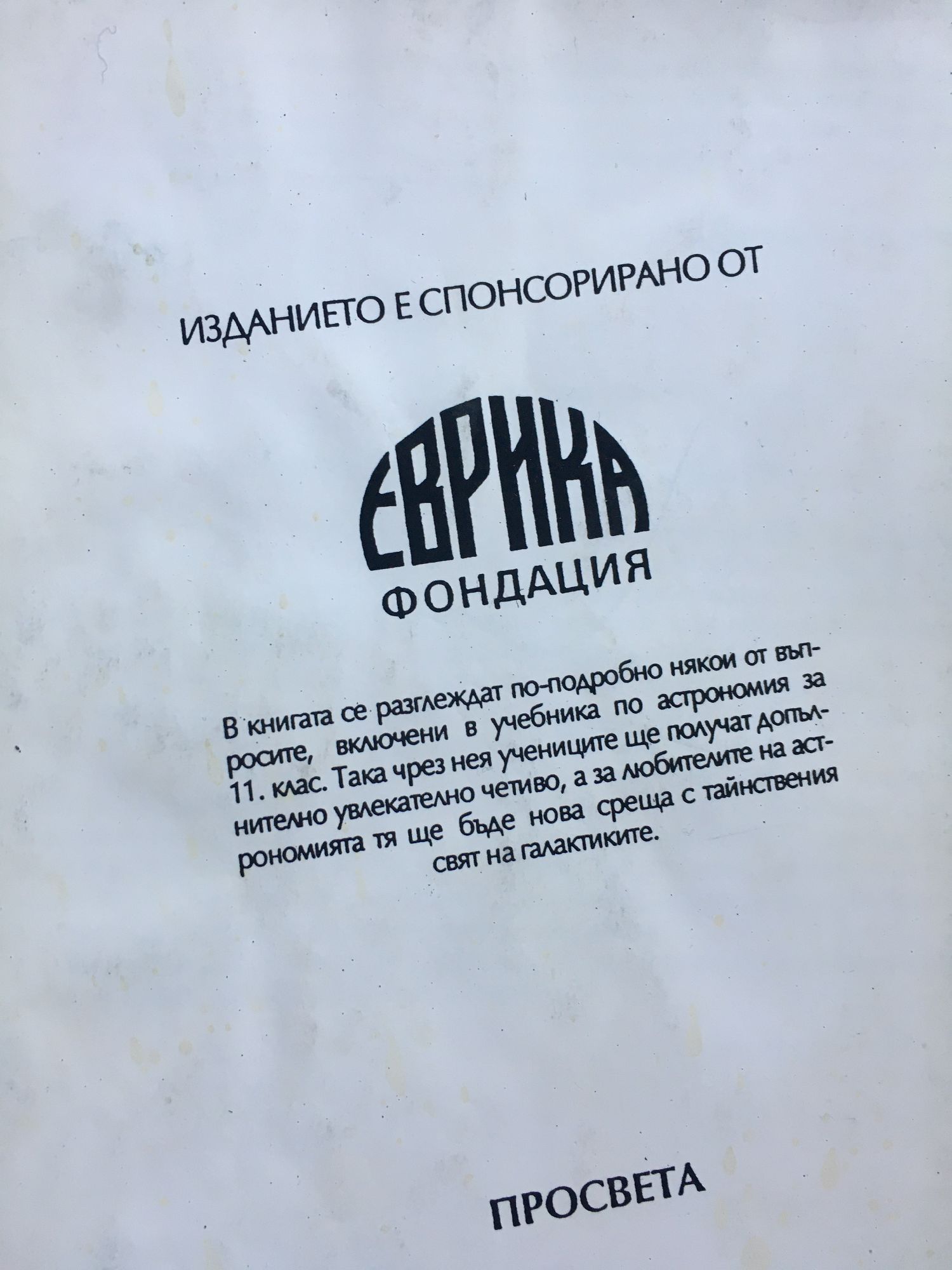 ИЗДАНИЕТО Е СПОНСОРИРАНО ОТ

ЕВРИКА
ФОНДАЦИЯ

В книгата се разглеждат по-подробно някои от въпросите, включени в учебника по астрономия за 11. клас. Така чрез нея учениците ще получат допълнително увлекателно четиво, а за любителите на астрономията тя ще бъде нова среща с тайнствения свят на галактиките.

ПРОСВЕТА